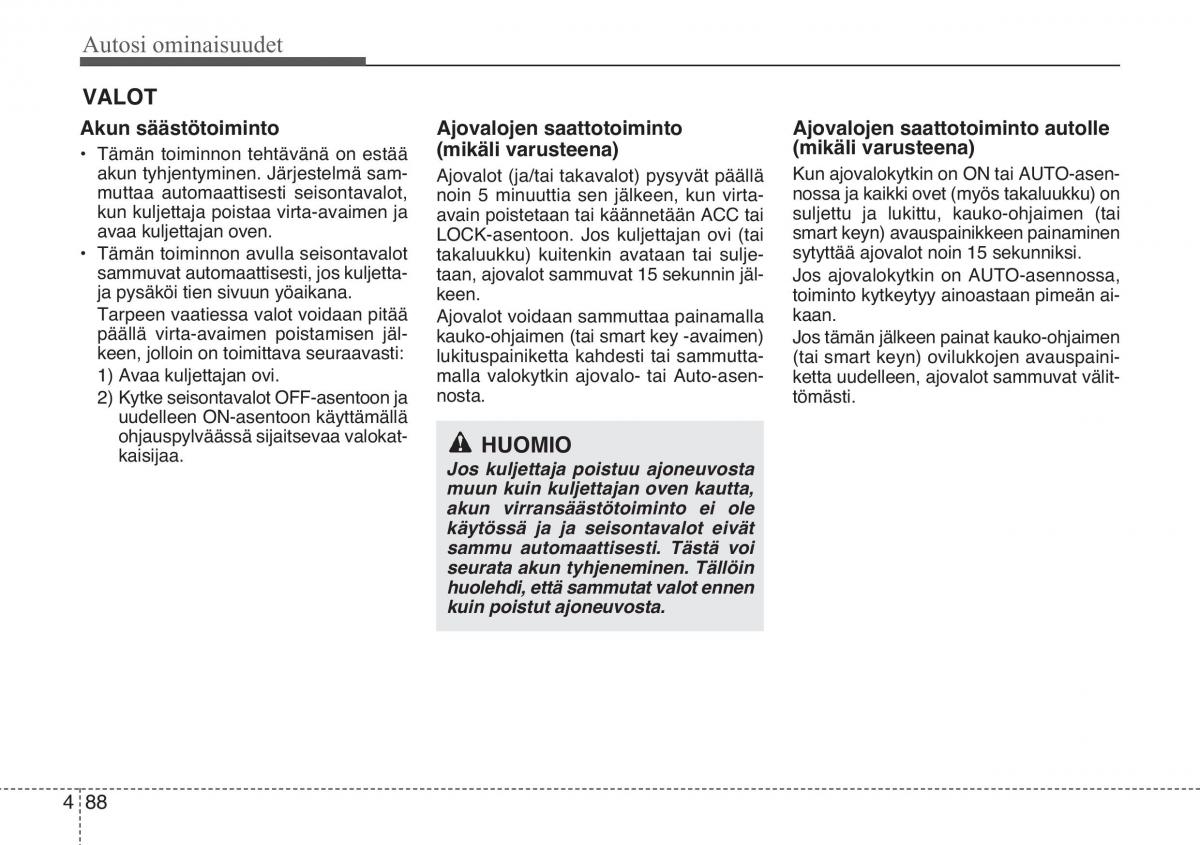 Autosi ominaisuudet

VALOT

Akun säästötoiminto

• Tämän toiminnon tehtävänä on estää akun tyhjentyminen. Järjestelmä sammuttaa automaattisesti seisontavalot, kun kuljettaja poistaa virta-avaimen ja avaa kuljettajan oven.

• Tämän toiminnon avulla seisontavalot sammuvat automaattisesti, jos kuljettaja pysäköi tien sivuun yöaikana.

Tarpeen vaatiessa valot voidaan pitää päällä virta-avaimen poistamisen jälkeen, jolloin on toimittava seuraavasti:

1) Avaa kuljettajan ovi.

2) Kytke seisontavalot OFF-asentoon ja uudelleen ON-asentoon käyttämällä ohjauspylväässä sijaitsevaa valokatkaisijaa.

Ajovalojen saattotoiminto (mikäli varusteena)

Ajovalot (ja/tai takavalot) pysyvät päällä noin 5 minuuttia sen jälkeen, kun virta-avain poistetaan tai käännetään ACC tai LOCK-asentoon. Jos kuljettajan ovi (tai takaluukku) kuitenkin avataan tai suljetaan, ajovalot sammuvat 15 sekunnin jälkeen.

Ajovalot voidaan sammuttaa painamalla kauko-ohjaimen (tai smart key -avaimen) lukituspainiketta kahdesti tai sammuttamalla valokytkin ajovalo- tai Auto-asennosta.

HUOMIO

Jos kuljettaja poistuu ajoneuvosta muun kuin kuljettajan oven kautta, akun virransäästötoiminto ei ole käytössä ja ja seisontavalot eivät sammu automaattisesti. Tästä voi seurata akun tyhjeneminen. Tällöin huolehdi, että sammutat valot ennen kuin poistut ajoneuvosta.

Ajovalojen saattotoiminto autolle (mikäli varusteena)

Kun ajovalokytkin on ON tai AUTO-asennossa ja kaikki ovet (myös takaluukku) on suljettu ja lukittu, kauko-ohjaimen (tai smart keyn) avauspainikkeen painaminen sytyttää ajovalot noin 15 sekunniksi.

Jos ajovalokytkin on AUTO-asennossa, toiminto kytkeytyy ainoastaan pimeän aikaan.

Jos tämän jälkeen painat kauko-ohjaimen (tai smart keyn) ovilukkojen avauspainiketta uudelleen, ajovalot sammuvat välittömästi.

4 88